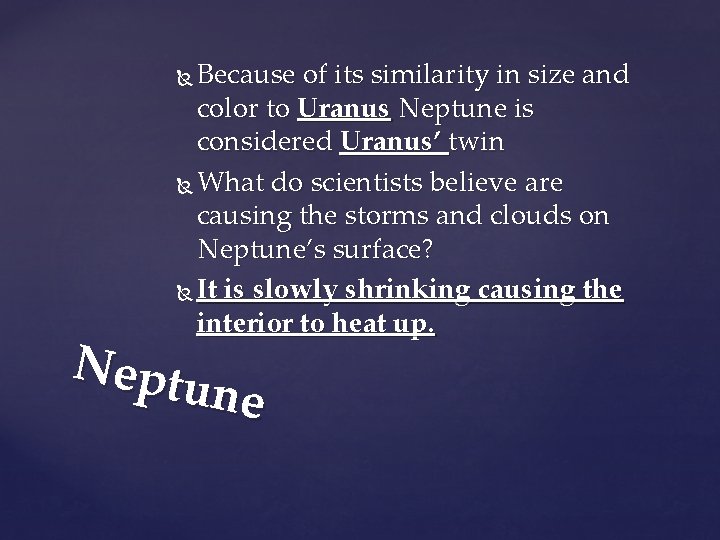 Because of its similarity in size and color to Uranus Neptune is considered Uranus' twin

What do scientists believe are causing the storms and clouds on Neptune's surface?

It is slowly shrinking causing the interior to heat up.

Neptune